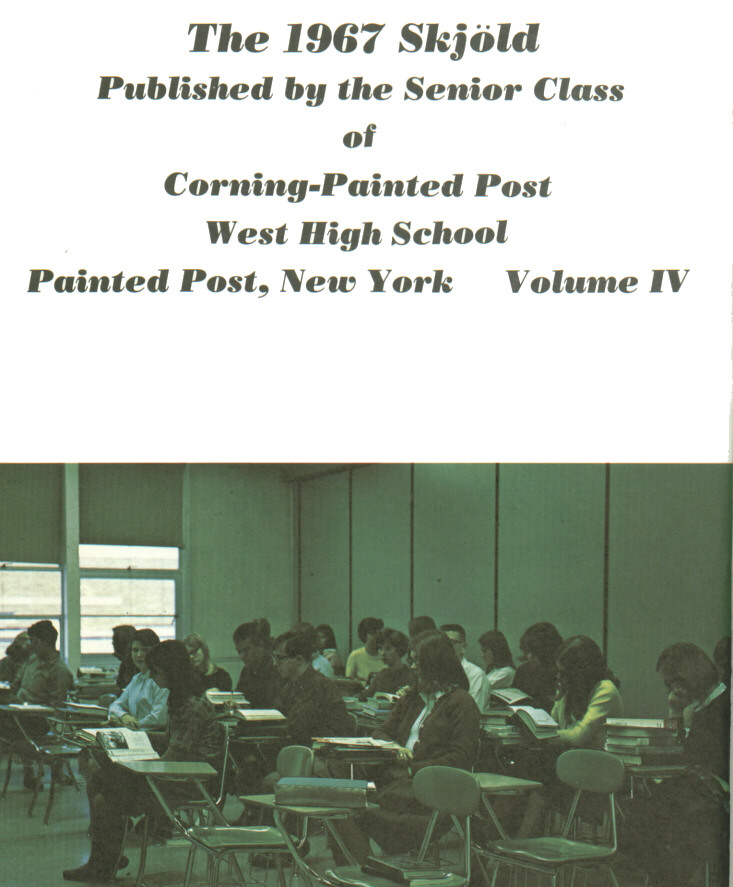 The 1967 Skjöld
Published by the Senior Class
of
Corning-Painted Post
West High School
Painted Post, New York     Volume IV